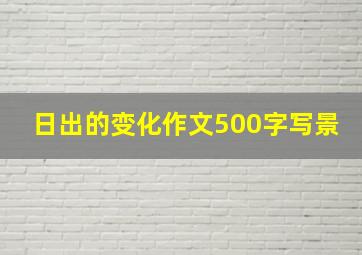 日出的变化作文500字写景